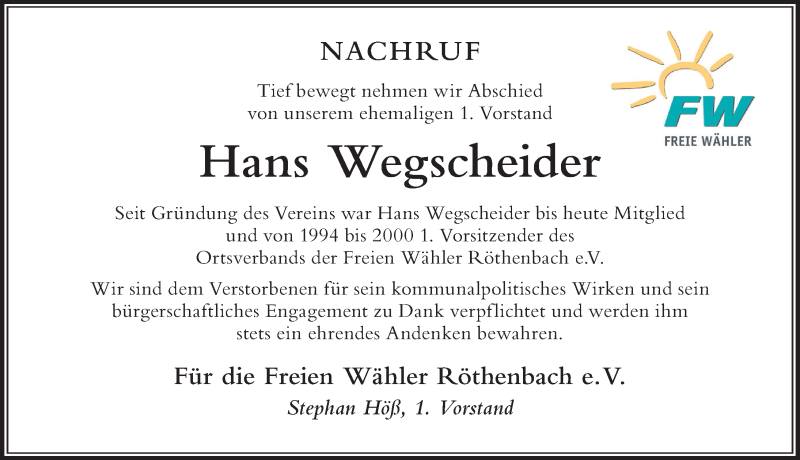 NACHRUF

FW
FREIE WÄHLER

Tief bewegt nehmen wir Abschied von unserem ehemaligen 1. Vorstand

Hans Wegscheider

Seit Gründung des Vereins war Hans Wegscheider bis heute Mitglied und von 1994 bis 2000 1. Vorsitzender des Ortsverbands der Freien Wähler Röthenbach e.V.

Wir sind dem Verstorbenen für sein kommunalpolitisches Wirken und sein bürgerschaftliches Engagement zu Dank verpflichtet und werden ihm stets ein ehrendes Andenken bewahren.

Für die Freien Wähler Röthenbach e.V.

Stephan Höß, 1. Vorstand